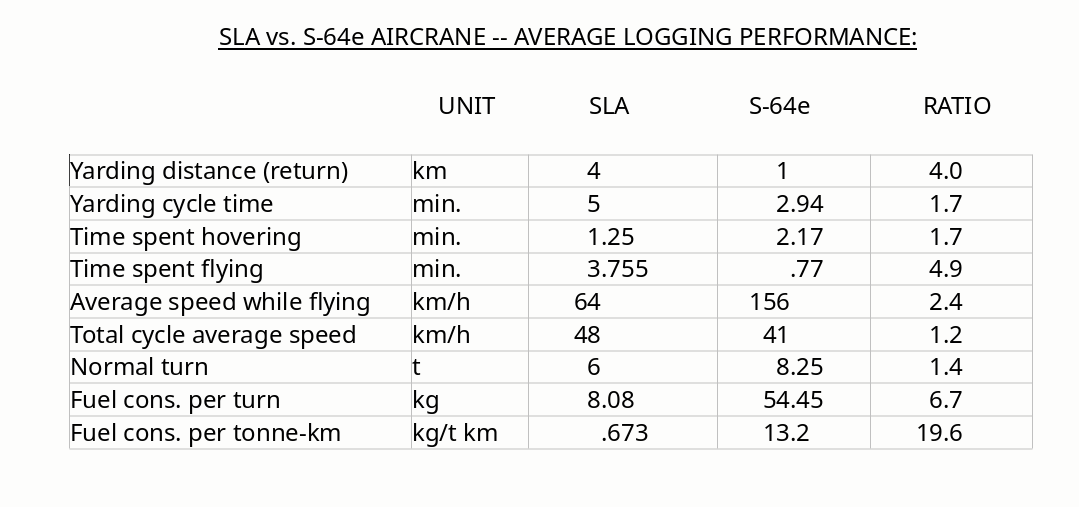 SLA vs. S-64e AIRCRANE -- AVERAGE LOGGING PERFORMANCE:

| | UNIT | SLA | S-64e | RATIO |
|---|---|---|---|---|
| Yarding distance (return) | km | 4 | 1 | 4.0 |
| Yarding cycle time | min. | 5 | 2.94 | 1.7 |
| Time spent hovering | min. | 1.25 | 2.17 | 1.7 |
| Time spent flying | min. | 3.755 | .77 | 4.9 |
| Average speed while flying | km/h | 64 | 156 | 2.4 |
| Total cycle average speed | km/h | 48 | 41 | 1.2 |
| Normal turn | t | 6 | 8.25 | 1.4 |
| Fuel cons. per turn | kg | 8.08 | 54.45 | 6.7 |
| Fuel cons. per tonne-km | kg/t km | .673 | 13.2 | 19.6 |